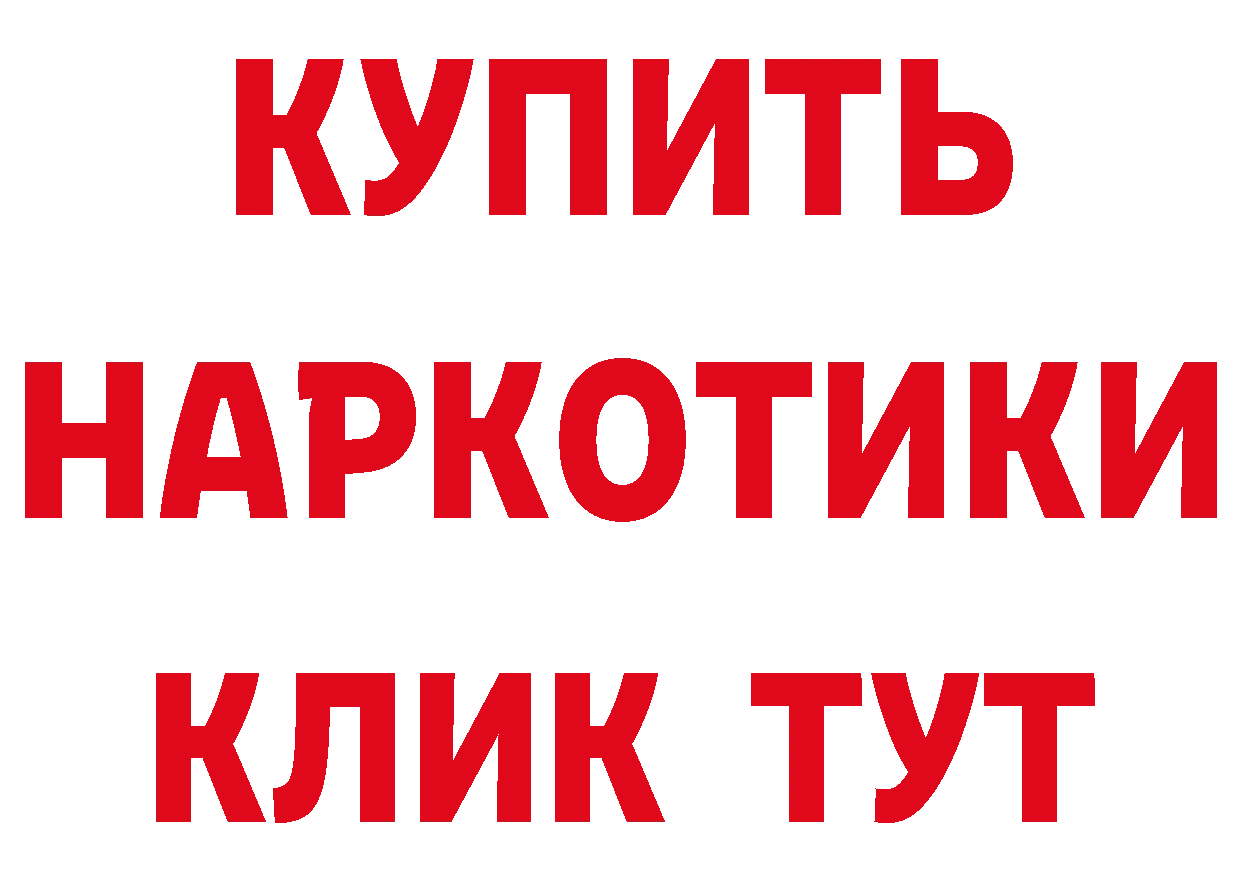 КУПИТЬ
НАРКОТИКИ
КЛИК ТУТ